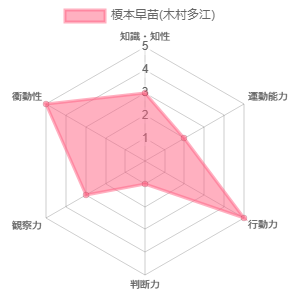 榎本早苗(木村多江)

知識・知性
5
4
3
2
1
運動能力
行動力
判断力
観察力
衝動性